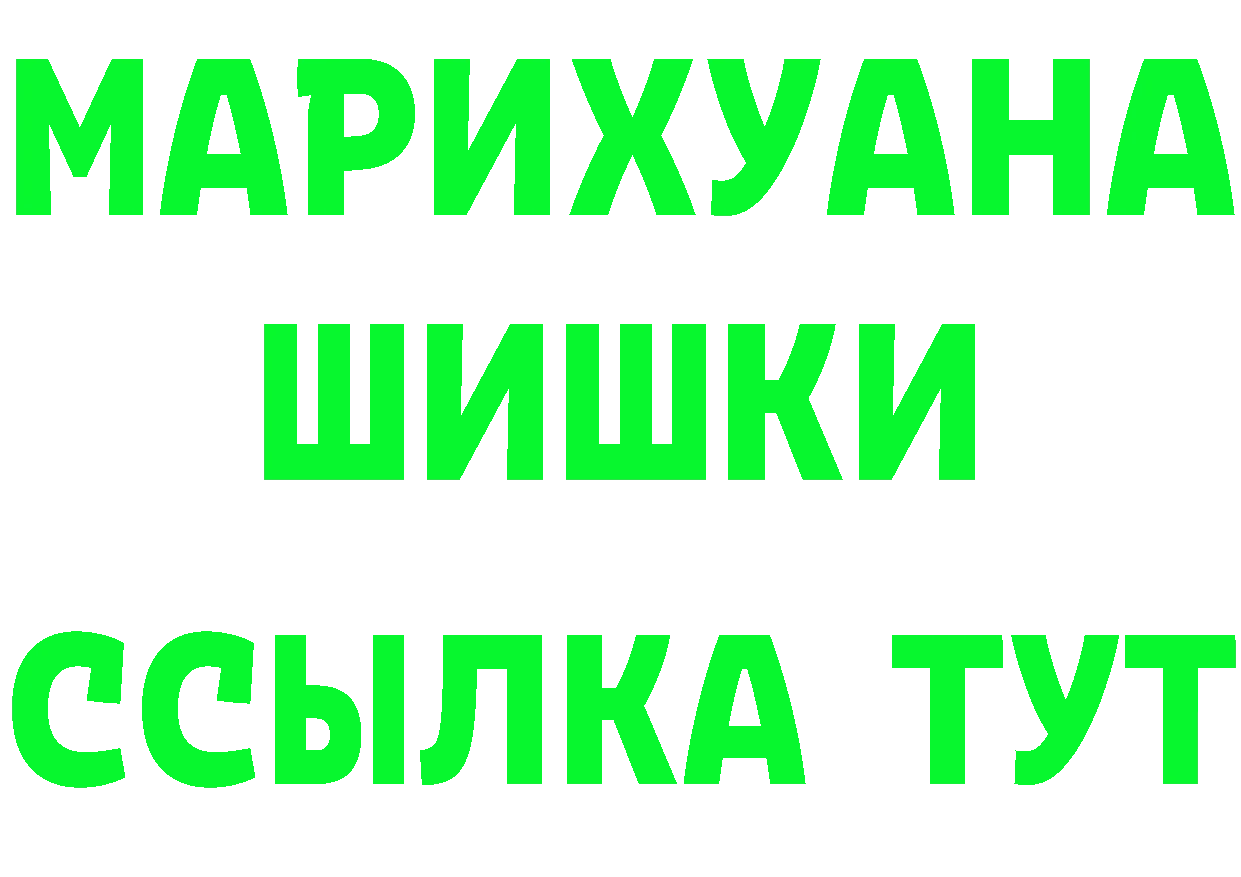 МАРИХУАНА
ШИШКИ
ССЫЛКА ТУТ